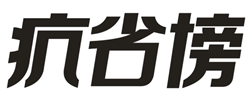 抗谷榜